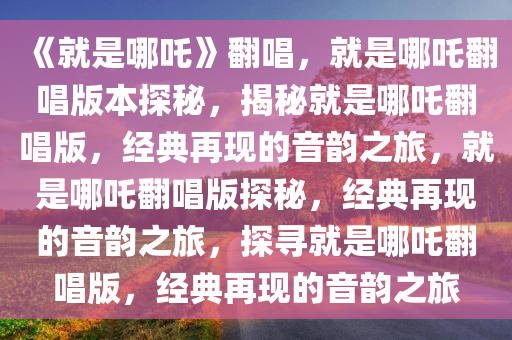 《就是哪吒》翻唱，就是哪吒翻唱版本探秘，揭秘就是哪吒翻唱版，经典再现的音韵之旅，就是哪吒翻唱版探秘，经典再现的音韵之旅，探寻就是哪吒翻唱版，经典再现的音韵之旅